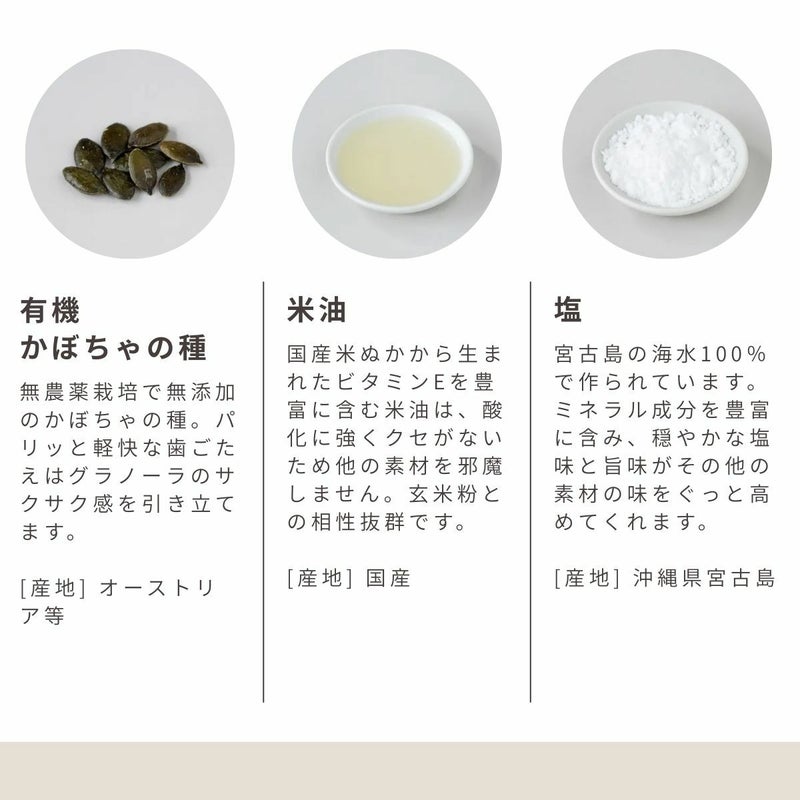 有機
かぼちゃの種

無農薬栽培で無添加のかぼちゃの種。パリッと軽快な歯ごたえはグラノーラのサクサク感を引き立てます。

[産地] オーストリア等

米油

国産米ぬかから生まれたビタミンEを豊富に含む米油は、酸化に強くクセがないため他の素材を邪魔しません。玄米粉との相性抜群です。

[産地] 国産

塩

宮古島の海水100%で作られています。ミネラル成分を豊富に含み、穏やかな塩味と旨味がその他の素材の味をぐっと高めてくれます。

[産地] 沖縄県宮古島